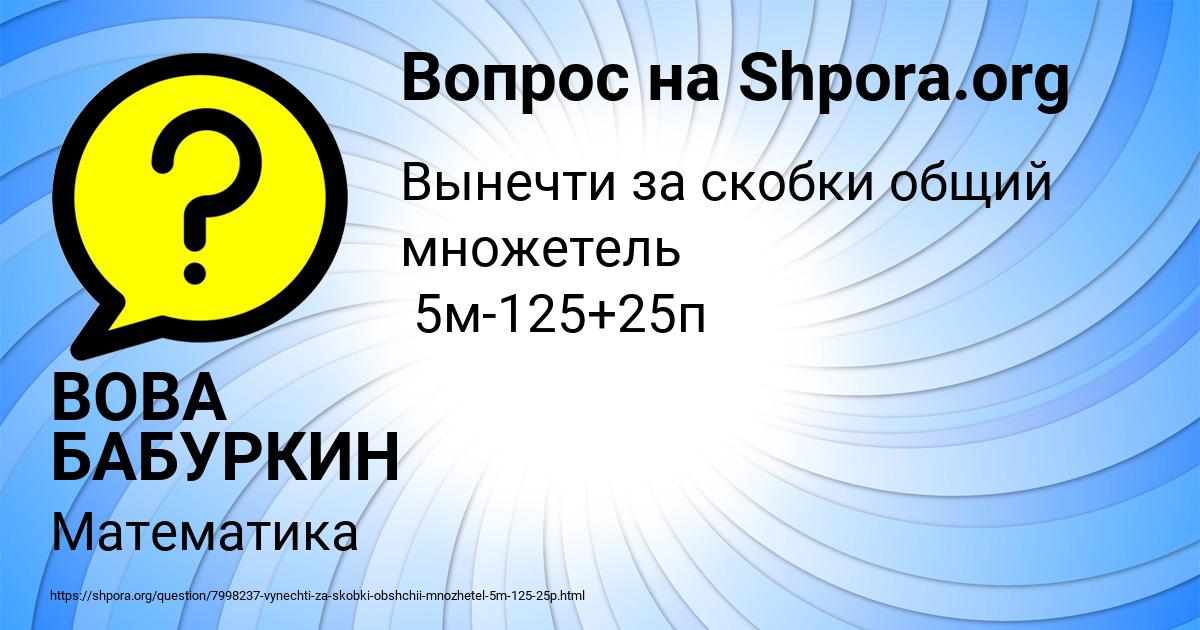 Вопрос на Shpora.org

Вынечти за скобки общий множетель
5м-125+25п

ВОВА БАБУРКИН

Математика

https://shpora.org/question/7998237-vynechti-za-skobki-obshchii-mnozhetel-5m-125-25p.html